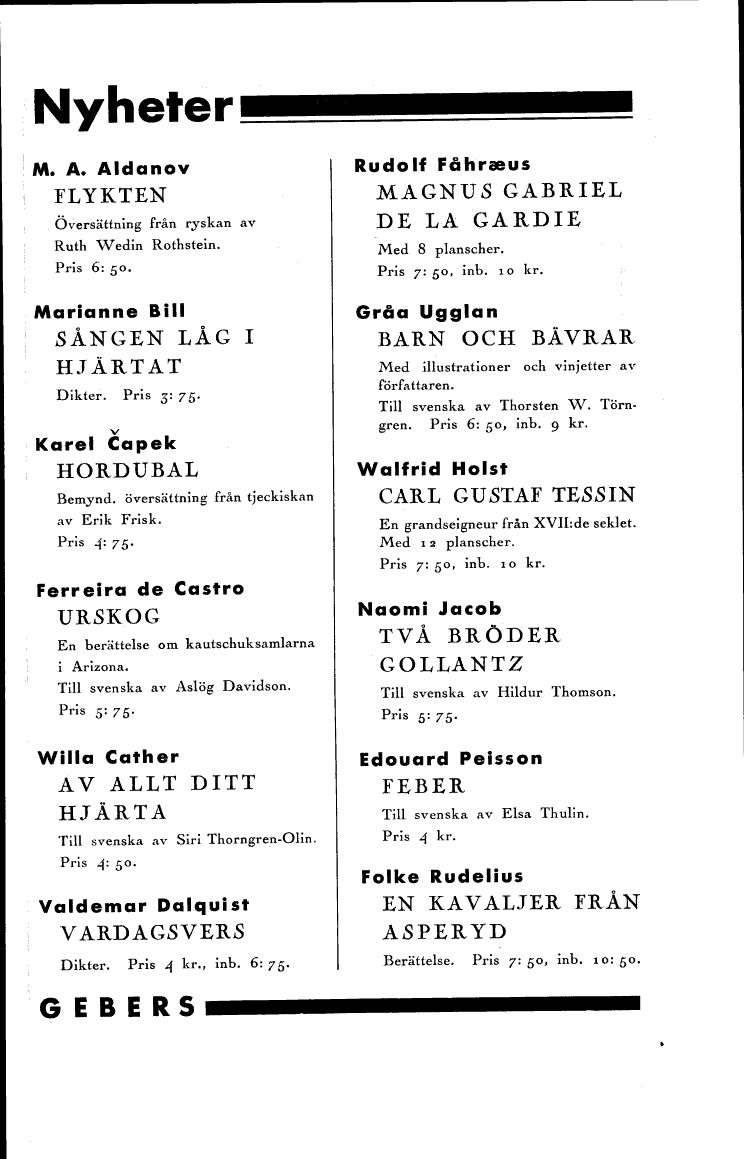 Nyheter

M. A. Aldanov
FLYKTEN
Översättning från ryskan av Ruth Wedin Rothstein.
Pris 6: 50.

Marianne Bill
SÅNGEN LÅG I HJÄRTAT
Dikter. Pris 3: 75.

Karel Čapek
HORDUBAL
Bemynd. översättning från tjeckiskan av Erik Frisk.
Pris 4: 75.

Ferreira de Castro
URSKOG
En berättelse om kautschuksamlarna i Arizona.
Till svenska av Aslög Davidson.
Pris 5: 75.

Willa Cather
AV ALLT DITT HJÄRTA
Till svenska av Siri Thorngren-Olin.
Pris 4: 50.

Valdemar Dalquist
VARDAGSVERS
Dikter. Pris 4 kr., inb. 6: 75.

Rudolf Fåhræus
MAGNUS GABRIEL DE LA GARDIE
Med 8 planscher.
Pris 7: 50, inb. 10 kr.

Gråa Ugglan
BARN OCH BÄVRAR
Med illustrationer och vinjetter av författaren.
Till svenska av Thorsten W. Törngren. Pris 6: 50, inb. 9 kr.

Walfrid Holst
CARL GUSTAF TESSIN
En grandseigneur från XVII:de seklet.
Med 12 planscher.
Pris 7: 50, inb. 10 kr.

Naomi Jacob
TVÅ BRÖDER GOLLANTZ
Till svenska av Hildur Thomson.
Pris 5: 75.

Edouard Peisson
FEBER
Till svenska av Elsa Thulin.
Pris 4 kr.

Folke Rudelius
EN KAVALJER FRÅN ASPERYD
Berättelse. Pris 7: 50, inb. 10: 50.

GEBERS